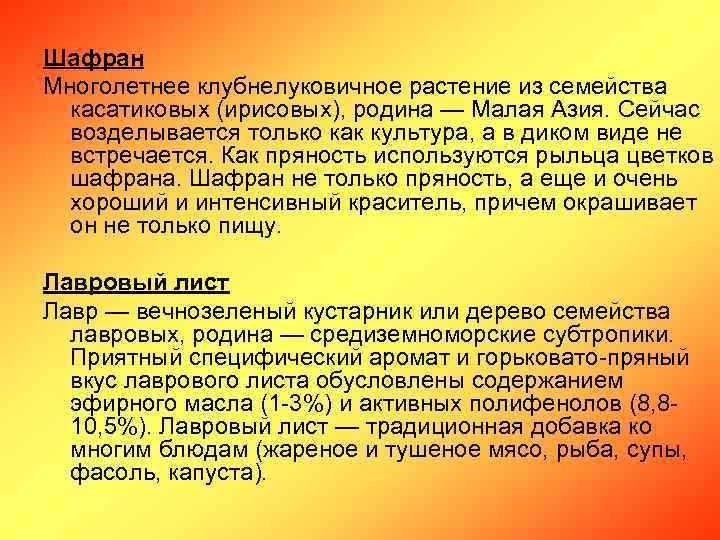 Шафран

Многолетнее клубнелуковичное растение из семейства касатиковых (ирисовых), родина — Малая Азия. Сейчас возделывается только как культура, а в диком виде не встречается. Как пряность используются рыльца цветков шафрана. Шафран не только пряность, а еще и очень хороший и интенсивный краситель, причем окрашивает он не только пищу.

Лавровый лист

Лавр — вечнозеленый кустарник или дерево семейства лавровых, родина — средиземноморские субтропики. Приятный специфический аромат и горьковато-пряный вкус лаврового листа обусловлены содержанием эфирного масла (1-3%) и активных полифенолов (8,8-10,5%). Лавровый лист — традиционная добавка ко многим блюдам (жареное и тушеное мясо, рыба, супы, фасоль, капуста).